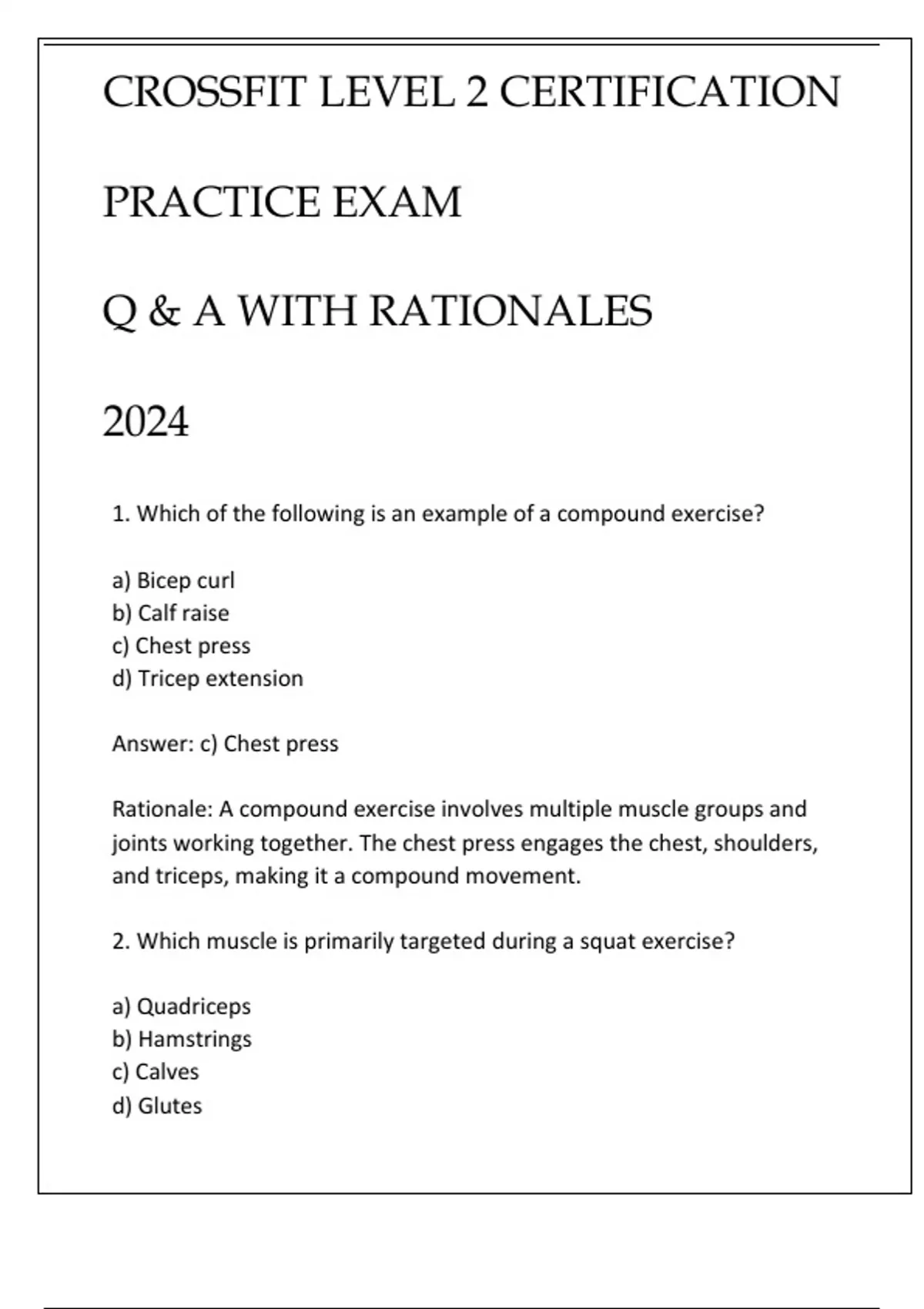 CROSSFIT LEVEL 2 CERTIFICATION

PRACTICE EXAM

Q & A WITH RATIONALES

2024

1. Which of the following is an example of a compound exercise?

a) Bicep curl
b) Calf raise
c) Chest press
d) Tricep extension

Answer: c) Chest press

Rationale: A compound exercise involves multiple muscle groups and joints working together. The chest press engages the chest, shoulders, and triceps, making it a compound movement.

2. Which muscle is primarily targeted during a squat exercise?

a) Quadriceps
b) Hamstrings
c) Calves
d) Glutes